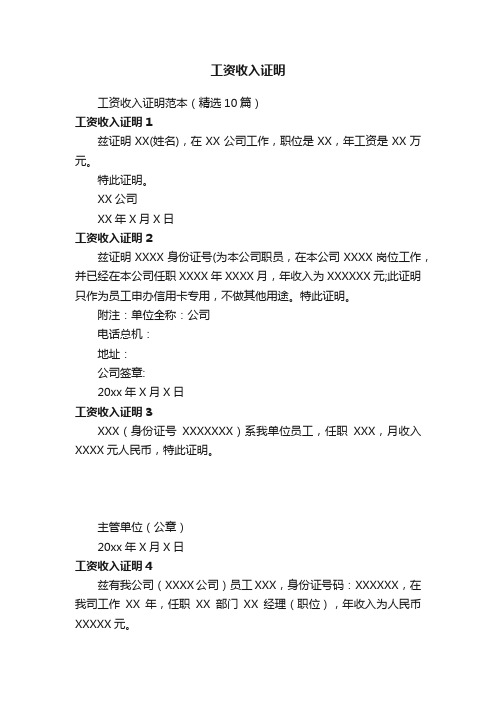 工资收入证明

工资收入证明范本（精选10篇）

工资收入证明1

兹证明XX(姓名)，在XX公司工作，职位是XX，年工资是XX万元。

特此证明。

XX公司

XX年X月X日

工资收入证明2

兹证明XXXX身份证号(为本公司职员，在本公司XXXX岗位工作，并已经在本公司任职XXXX年XXXX月，年收入为XXXXXX元;此证明只作为员工申办信用卡专用，不做其他用途。特此证明。

附注：单位全称：公司

电话总机：

地址：

公司签章:

20xx年X月X日

工资收入证明3

XXX（身份证号 XXXXXXX）系我单位员工，任职 XXX，月收入XXXX元人民币，特此证明。

主管单位（公章）

20xx年X月X日

工资收入证明4

兹有我公司（XXXX公司）员工XXX，身份证号码：XXXXXX，在我司工作 XX 年，任职 XX 部门 XX 经理（职位），年收入为人民币XXXXX元。